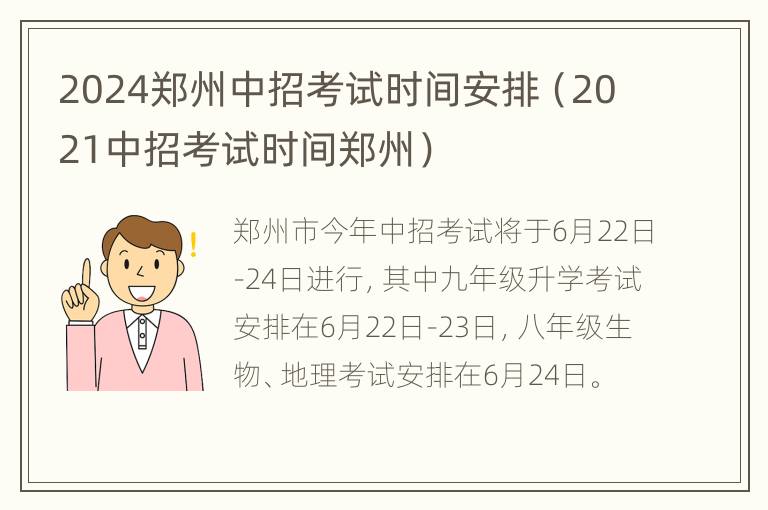 2024郑州中招考试时间安排（2021中招考试时间郑州）

郑州市今年中招考试将于6月22日-24日进行，其中九年级升学考试安排在6月22日-23日，八年级生物、地理考试安排在6月24日。